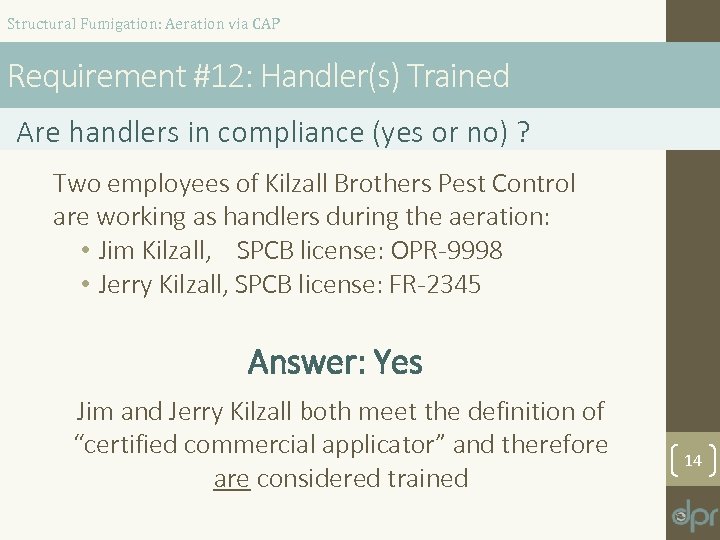 Structural Fumigation: Aeration via CAP

Requirement #12: Handler(s) Trained

Are handlers in compliance (yes or no) ?

Two employees of Kilzall Brothers Pest Control are working as handlers during the aeration:

• Jim Kilzall, SPCB license: OPR-9998
• Jerry Kilzall, SPCB license: FR-2345

Answer: Yes

Jim and Jerry Kilzall both meet the definition of "certified commercial applicator" and therefore are considered trained

14

dpr